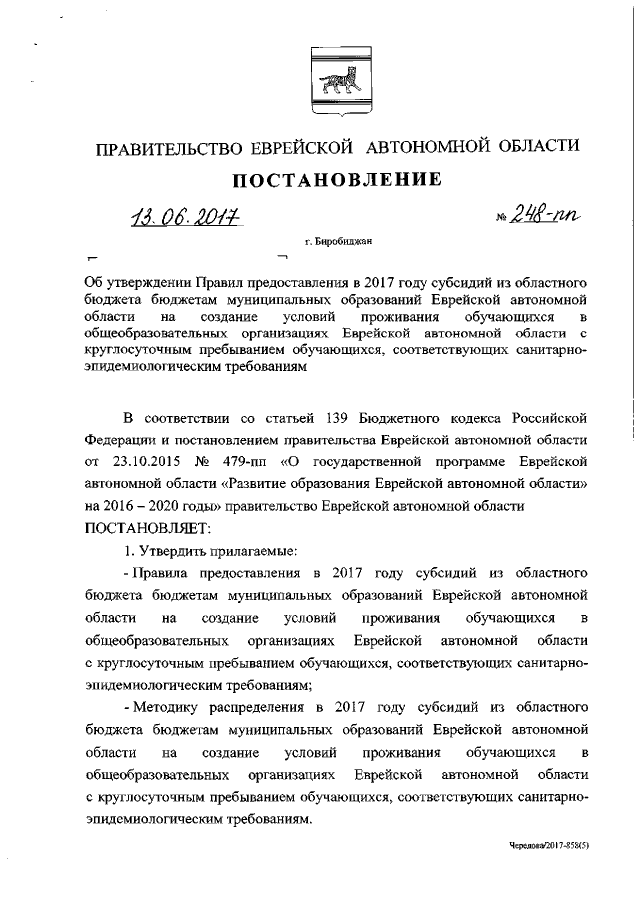 ПРАВИТЕЛЬСТВО ЕВРЕЙСКОЙ АВТОНОМНОЙ ОБЛАСТИ

ПОСТАНОВЛЕНИЕ

13.06.2017 № 248-пп

г. Биробиджан

Об утверждении Правил предоставления в 2017 году субсидий из областного бюджета бюджетам муниципальных образований Еврейской автономной области на создание условий проживания обучающихся в общеобразовательных организациях Еврейской автономной области с круглосуточным пребыванием обучающихся, соответствующих санитарно-эпидемиологическим требованиям

В соответствии со статьей 139 Бюджетного кодекса Российской Федерации и постановлением правительства Еврейской автономной области от 23.10.2015 № 479-пп «О государственной программе Еврейской автономной области «Развитие образования Еврейской автономной области» на 2016 – 2020 годы» правительство Еврейской автономной области ПОСТАНОВЛЯЕТ:

1. Утвердить прилагаемые:

- Правила предоставления в 2017 году субсидий из областного бюджета бюджетам муниципальных образований Еврейской автономной области на создание условий проживания обучающихся в общеобразовательных организациях Еврейской автономной области с круглосуточным пребыванием обучающихся, соответствующих санитарно-эпидемиологическим требованиям;

- Методику распределения в 2017 году субсидий из областного бюджета бюджетам муниципальных образований Еврейской автономной области на создание условий проживания обучающихся в общеобразовательных организациях Еврейской автономной области с круглосуточным пребыванием обучающихся, соответствующих санитарно-эпидемиологическим требованиям.

Чередова/2017-858(5)